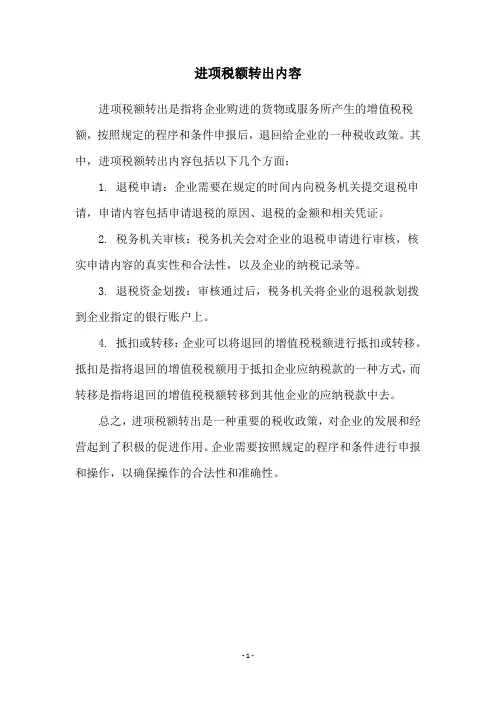 进项税额转出内容

进项税额转出是指将企业购进的货物或服务所产生的增值税税额，按照规定的程序和条件申报后，退回给企业的一种税收政策。其中，进项税额转出内容包括以下几个方面：

1. 退税申请：企业需要在规定的时间内向税务机关提交退税申请，申请内容包括申请退税的原因、退税的金额和相关凭证。

2. 税务机关审核：税务机关会对企业的退税申请进行审核，核实申请内容的真实性和合法性，以及企业的纳税记录等。

3. 退税资金划拨：审核通过后，税务机关将企业的退税款划拨到企业指定的银行账户上。

4. 抵扣或转移：企业可以将退回的增值税税额进行抵扣或转移。抵扣是指将退回的增值税税额用于抵扣企业应纳税款的一种方式，而转移是指将退回的增值税税额转移到其他企业的应纳税款中去。

总之，进项税额转出是一种重要的税收政策，对企业的发展和经营起到了积极的促进作用。企业需要按照规定的程序和条件进行申报和操作，以确保操作的合法性和准确性。

- 1 -